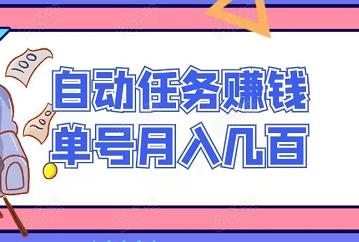 100

100

自动任务赚钱
单号月入几百